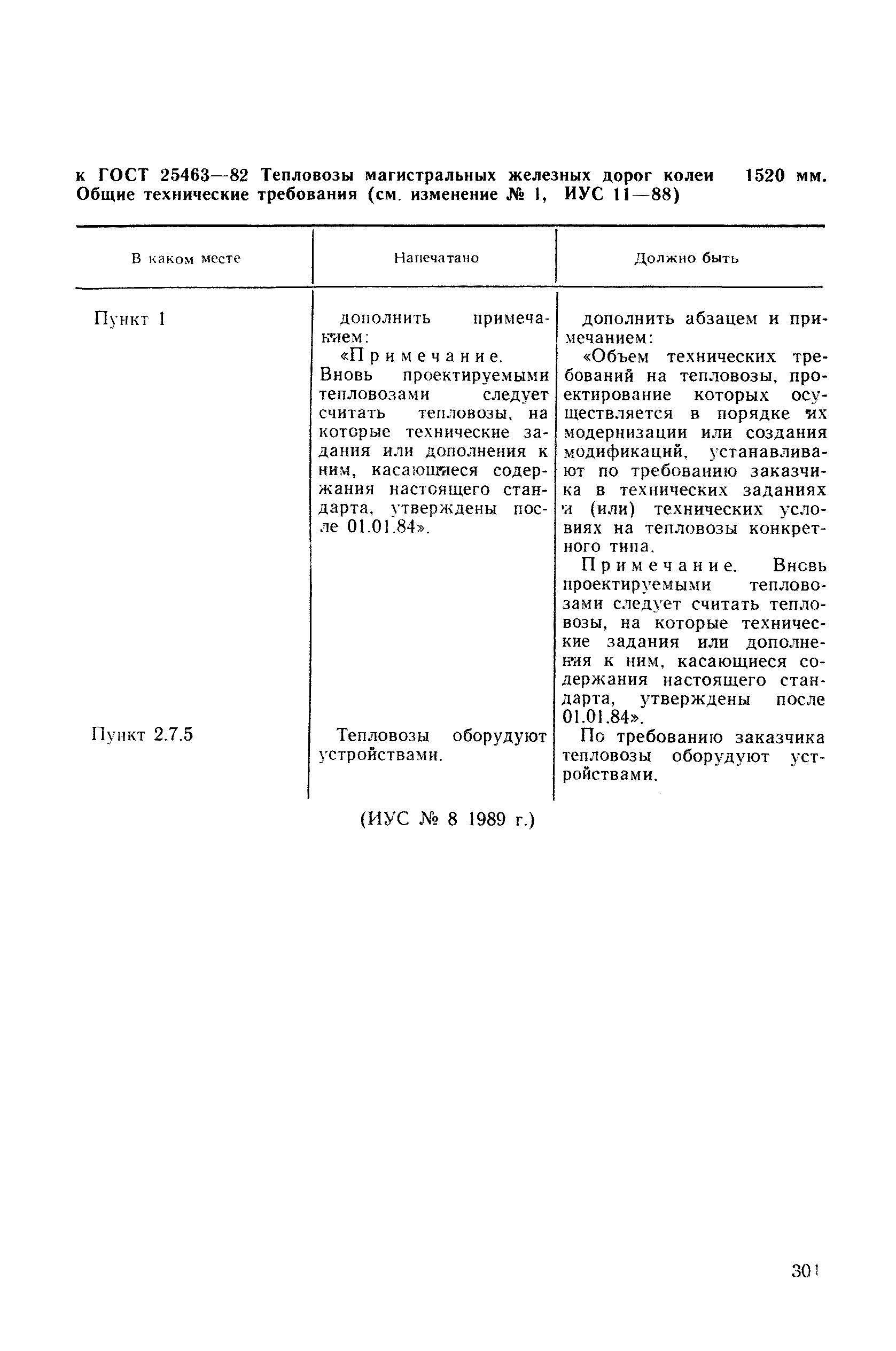 к ГОСТ 25463—82 Тепловозы магистральных железных дорог колеи 1520 мм. Общие технические требования (см. изменение № 1, ИУС 11—88)

| В каком месте | Напечатано | Должно быть |
|---|---|---|
| Пункт 1 | дополнить примечанием: «Примечание. Вновь проектируемыми тепловозами следует считать тепловозы, на которые технические задания или дополнения к ним, касающиеся содержания настоящего стандарта, утверждены после 01.01.84». | дополнить абзацем и примечанием: «Объем технических требований на тепловозы, проектирование которых осуществляется в порядке их модернизации или создания модификаций, устанавливают по требованию заказчика в технических заданиях и (или) технических условиях на тепловозы конкретного типа. Примечание. Вновь проектируемыми тепловозами следует считать тепловозы, на которые технические задания или дополнения к ним, касающиеся содержания настоящего стандарта, утверждены после 01.01.84». |
| Пункт 2.7.5 | Тепловозы оборудуют устройствами. | По требованию заказчика тепловозы оборудуют устройствами. |

(ИУС № 8 1989 г.)

301